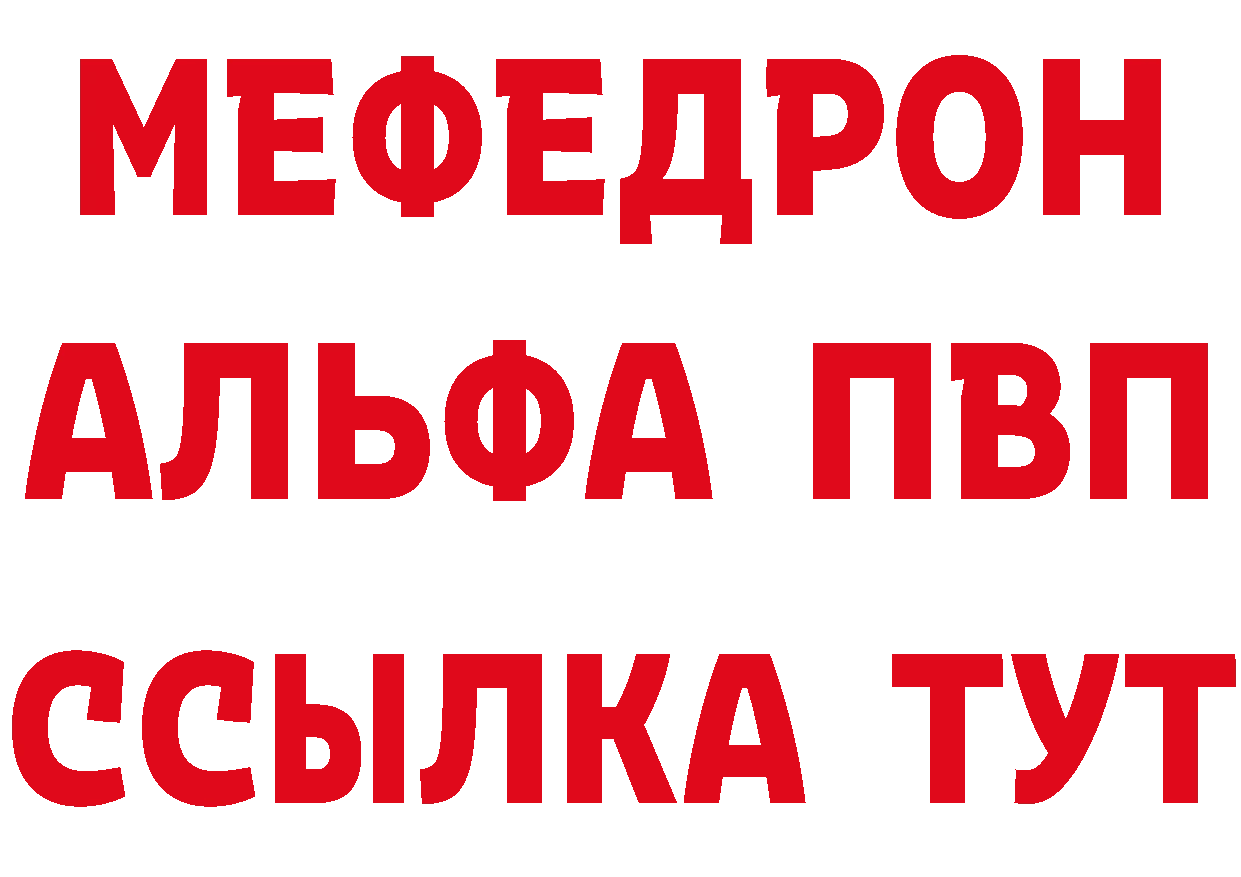 МЕФЕДРОН
АЛЬФА ПВП
ССЫЛКА ТУТ